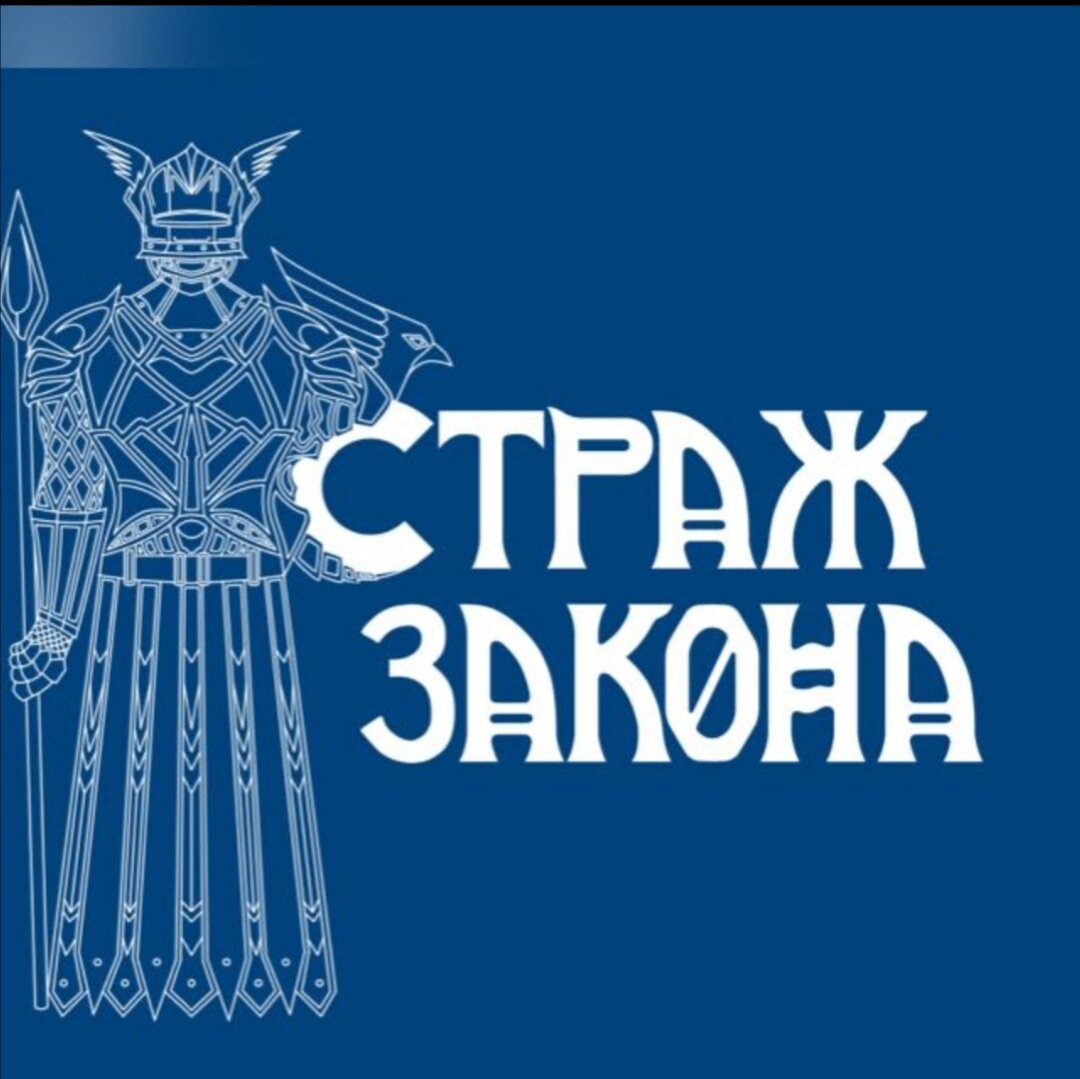 СТРАЖ
ЗАКОНА